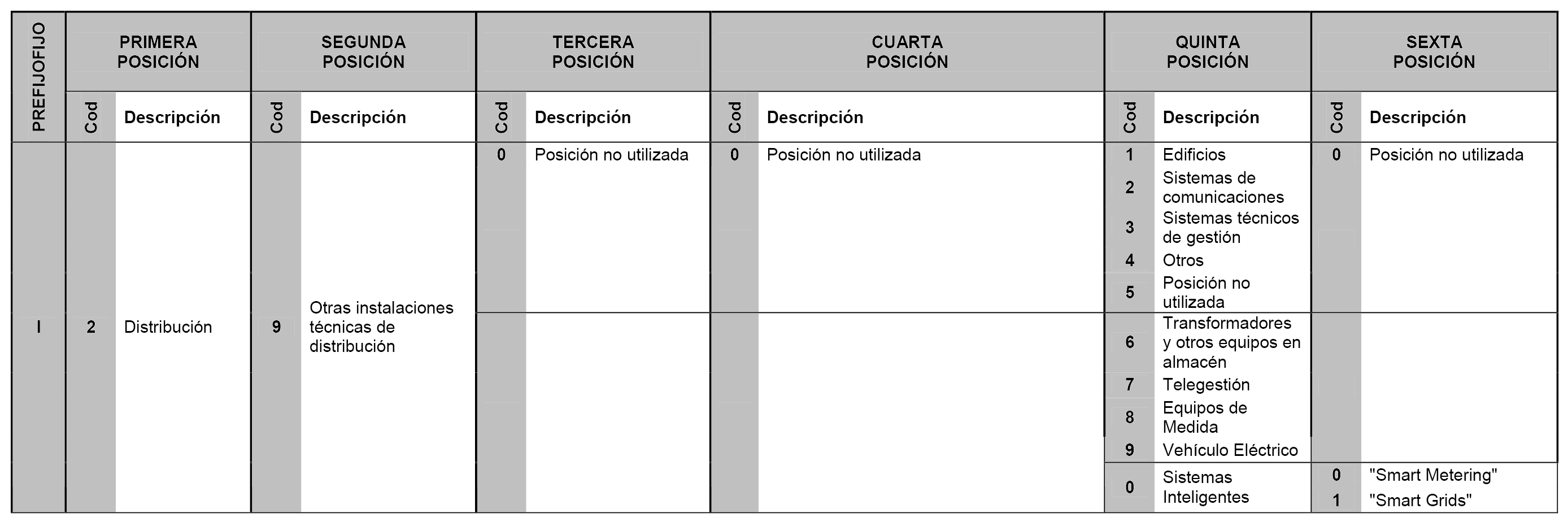 | PREFIJOFIJO | PRIMERA POSICIÓN | | SEGUNDA POSICIÓN | | TERCERA POSICIÓN | | CUARTA POSICIÓN | | QUINTA POSICIÓN | | SEXTA POSICIÓN | |
|---|---|---|---|---|---|---|---|---|---|---|---|---|
| | Cod | Descripción | Cod | Descripción | Cod | Descripción | Cod | Descripción | Cod | Descripción | Cod | Descripción |
| I | 2 | Distribución | 9 | Otras instalaciones técnicas de distribución | 0 | Posición no utilizada | 0 | Posición no utilizada | 1 | Edificios | 0 | Posición no utilizada |
| | | | | | | | | | 2 | Sistemas de comunicaciones | | |
| | | | | | | | | | 3 | Sistemas técnicos de gestión | | |
| | | | | | | | | | 4 | Otros | | |
| | | | | | | | | | 5 | Posición no utilizada | | |
| | | | | | | | | | 6 | Transformadores y otros equipos en almacén | | |
| | | | | | | | | | 7 | Telegestión | | |
| | | | | | | | | | 8 | Equipos de Medida | | |
| | | | | | | | | | 9 | Vehículo Eléctrico | | |
| | | | | | | | | | 0 | Sistemas Inteligentes | 0 | "Smart Metering" |
| | | | | | | | | | | | 1 | "Smart Grids" |